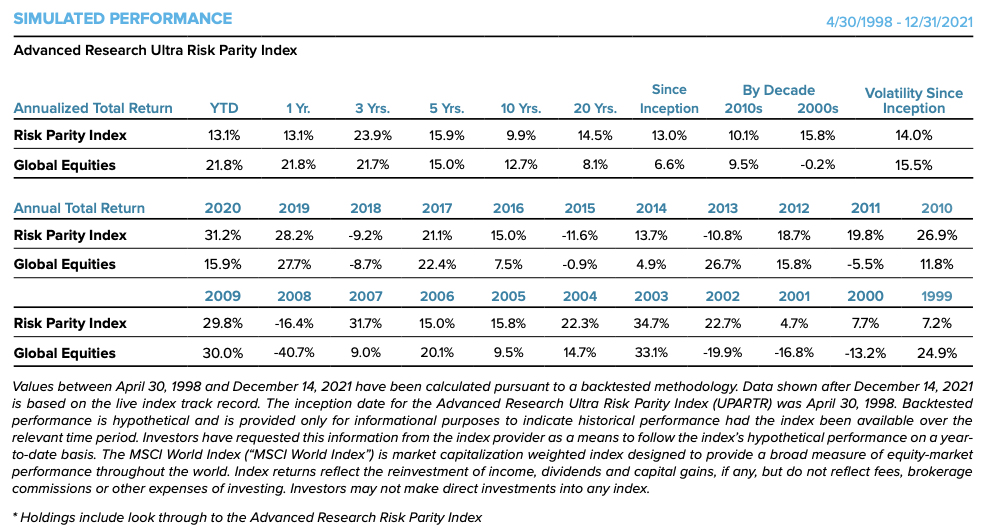 SIMULATED PERFORMANCE

4/30/1998 - 12/31/2021

Advanced Research Ultra Risk Parity Index

| Annualized Total Return | YTD | 1 Yr. | 3 Yrs. | 5 Yrs. | 10 Yrs. | 20 Yrs. | Since Inception | By Decade 2010s | By Decade 2000s | Volatility Since Inception |
|---|---|---|---|---|---|---|---|---|---|---|
| Risk Parity Index | 13.1% | 13.1% | 23.9% | 15.9% | 9.9% | 14.5% | 13.0% | 10.1% | 15.8% | 14.0% |
| Global Equities | 21.8% | 21.8% | 21.7% | 15.0% | 12.7% | 8.1% | 6.6% | 9.5% | -0.2% | 15.5% |

| Annual Total Return | 2020 | 2019 | 2018 | 2017 | 2016 | 2015 | 2014 | 2013 | 2012 | 2011 | 2010 |
|---|---|---|---|---|---|---|---|---|---|---|---|
| Risk Parity Index | 31.2% | 28.2% | -9.2% | 21.1% | 15.0% | -11.6% | 13.7% | -10.8% | 18.7% | 19.8% | 26.9% |
| Global Equities | 15.9% | 27.7% | -8.7% | 22.4% | 7.5% | -0.9% | 4.9% | 26.7% | 15.8% | -5.5% | 11.8% |

| | 2009 | 2008 | 2007 | 2006 | 2005 | 2004 | 2003 | 2002 | 2001 | 2000 | 1999 |
|---|---|---|---|---|---|---|---|---|---|---|---|
| Risk Parity Index | 29.8% | -16.4% | 31.7% | 15.0% | 15.8% | 22.3% | 34.7% | 22.7% | 4.7% | 7.7% | 7.2% |
| Global Equities | 30.0% | -40.7% | 9.0% | 20.1% | 9.5% | 14.7% | 33.1% | -19.9% | -16.8% | -13.2% | 24.9% |

Values between April 30, 1998 and December 14, 2021 have been calculated pursuant to a backtested methodology. Data shown after December 14, 2021 is based on the live index track record. The inception date for the Advanced Research Ultra Risk Parity Index (UPARTR) was April 30, 1998. Backtested performance is hypothetical and is provided only for informational purposes to indicate historical performance had the index been available over the relevant time period. Investors have requested this information from the index provider as a means to follow the index's hypothetical performance on a year-to-date basis. The MSCI World Index ("MSCI World Index") is market capitalization weighted index designed to provide a broad measure of equity-market performance throughout the world. Index returns reflect the reinvestment of income, dividends and capital gains, if any, but do not reflect fees, brokerage commissions or other expenses of investing. Investors may not make direct investments into any index.

* Holdings include look through to the Advanced Research Risk Parity Index